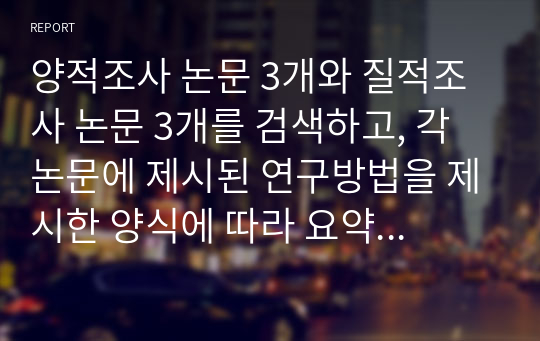 REPORT

양적조사 논문 3개와 질적조사 논문 3개를 검색하고, 각 논문에 제시된 연구방법을 제시한 양식에 따라 요약...